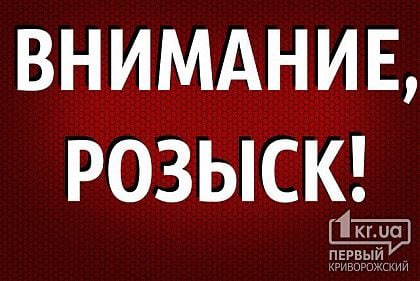 ВНИМАНИЕ,
РОЗЫСК!

1kr.ua
ПЕРВЫЙ
КРИВОРОЖСКИЙ